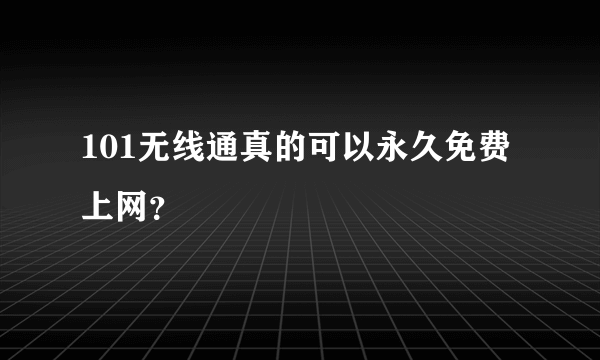 101无线通真的可以永久免费上网?